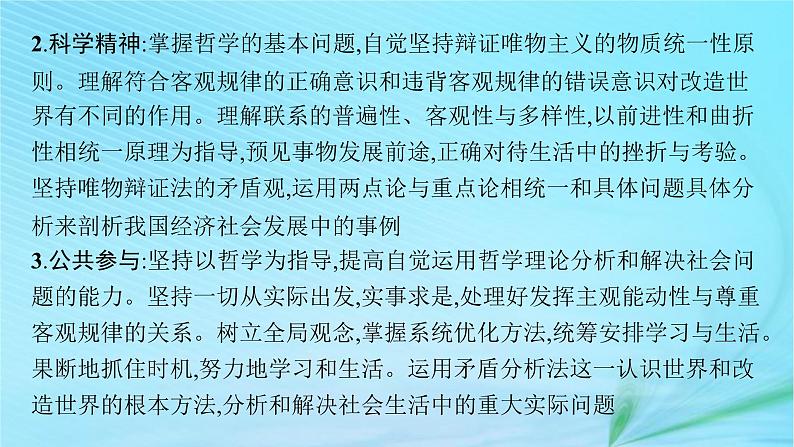 2.科学精神:掌握哲学的基本问题,自觉坚持辩证唯物主义的物质统一性原则。理解符合客观规律的正确意识和违背客观规律的错误意识对改造世界有不同的作用。理解联系的普遍性、客观性与多样性,以前进性和曲折性相统一原理为指导,预见事物发展前途,正确对待生活中的挫折与考验。坚持唯物辩证法的矛盾观,运用两点论与重点论相统一和具体问题具体分析来剖析我国经济社会发展中的事例

3.公共参与:坚持以哲学为指导,提高自觉运用哲学理论分析和解决社会问题的能力。坚持一切从实际出发,实事求是,处理好发挥主观能动性与尊重客观规律的关系。树立全局观念,掌握系统优化方法,统筹安排学习与生活。果断地抓住时机,努力地学习和生活。运用矛盾分析法这一认识世界和改造世界的根本方法,分析和解决社会生活中的重大实际问题